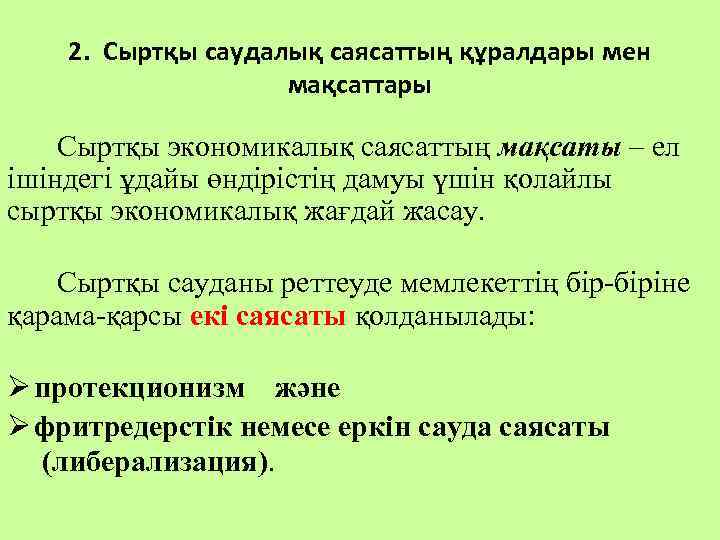 2. Сыртқы саудалық саясаттың құралдары мен мақсаттары

Сыртқы экономикалық саясаттың мақсаты – ел ішіндегі ұдайы өндірістің дамуы үшін қолайлы сыртқы экономикалық жағдай жасау.

Сыртқы сауданы реттеуде мемлекеттің бір-біріне қарама-қарсы екі саясаты қолданылады:

➢ протекционизм және
➢ фритредерстік немесе еркін сауда саясаты (либерализация).